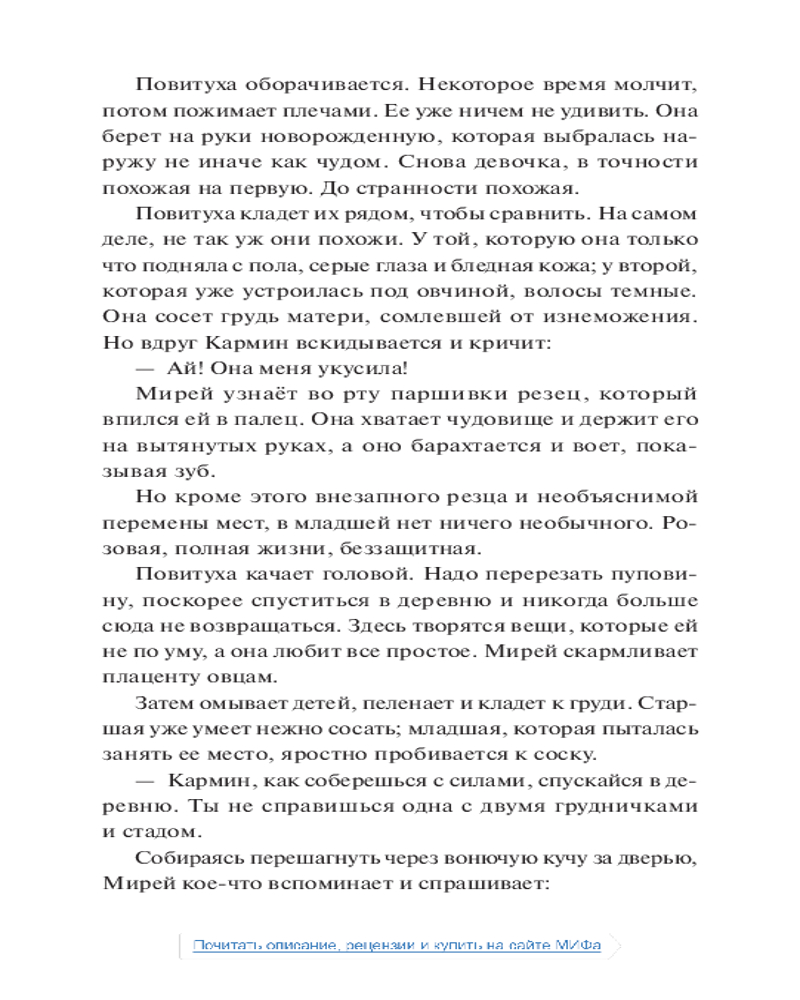 Повитуха оборачивается. Некоторое время молчит, потом пожимает плечами. Ее уже ничем не удивить. Она берет на руки новорожденную, которая выбралась наружу не иначе как чудом. Снова девочка, в точности похожая на первую. До странности похожая.

Повитуха кладет их рядом, чтобы сравнить. На самом деле, не так уж они похожи. У той, которую она только что подняла с пола, серые глаза и бледная кожа; у второй, которая уже устроилась под овчиной, волосы темные. Она сосет грудь матери, сомлевшей от изнеможения. Но вдруг Кармин вскидывается и кричит:

— Ай! Она меня укусила!

Мирей узнаёт во рту паршивки резец, который впился ей в палец. Она хватает чудовище и держит его на вытянутых руках, а оно барахтается и воет, показывая зуб.

Но кроме этого внезапного резца и необъяснимой перемены мест, в младшей нет ничего необычного. Розовая, полная жизни, беззащитная.

Повитуха качает головой. Надо перерезать пуповину, поскорее спуститься в деревню и никогда больше сюда не возвращаться. Здесь творятся вещи, которые ей не по уму, а она любит все простое. Мирей скармливает плаценту овцам.

Затем омывает детей, пеленает и кладет к груди. Старшая уже умеет нежно сосать; младшая, которая пыталась занять ее место, яростно пробивается к соску.

— Кармин, как соберешься с силами, спускайся в деревню. Ты не справишься одна с двумя грудничками и стадом.

Собираясь перешагнуть через вонючую кучу за дверью, Мирей кое-что вспоминает и спрашивает:

Почитать описание, рецензии и купить на сайте МИФа